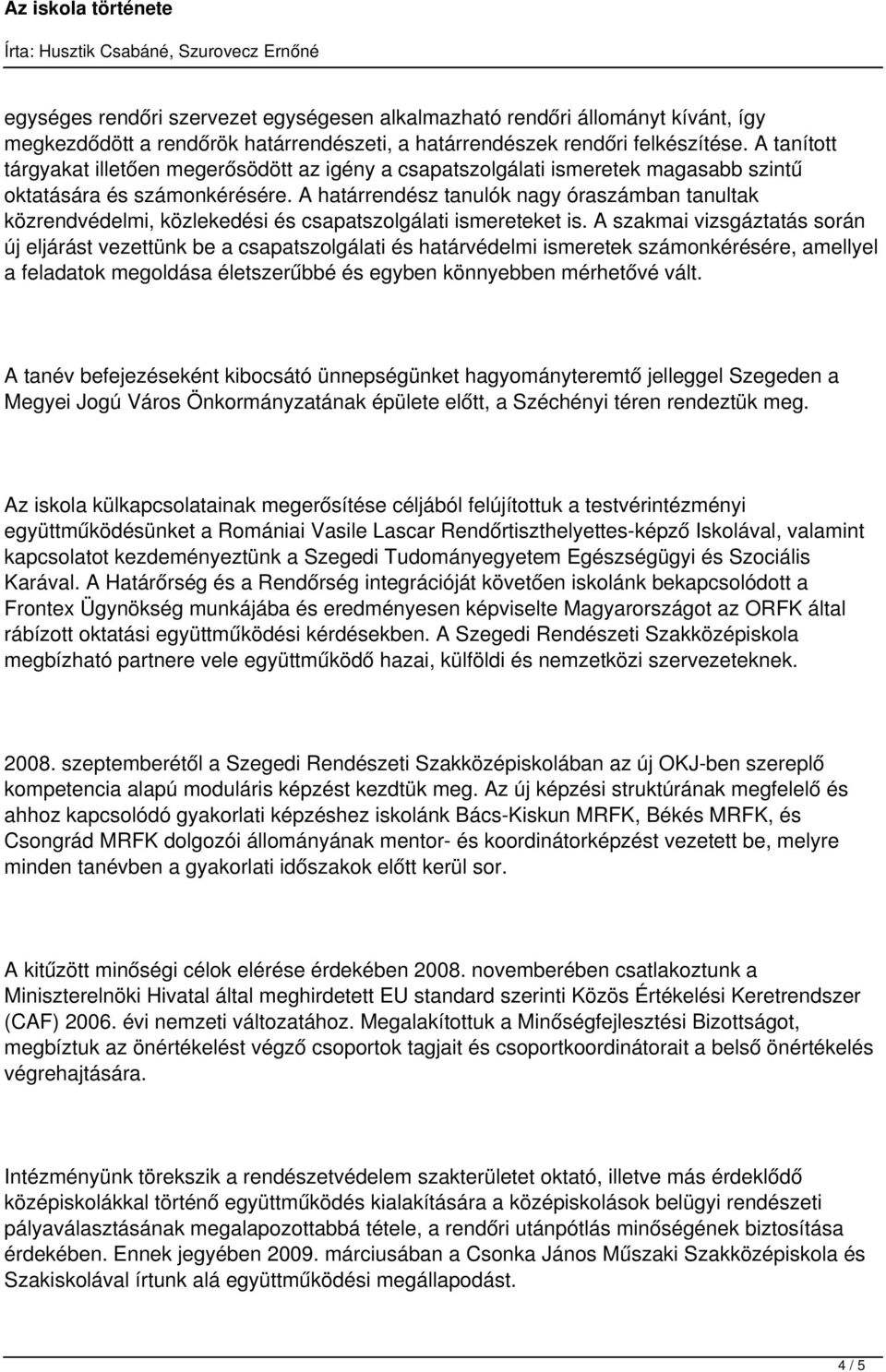 Az iskola története

Írta: Husztik Csabáné, Szurovecz Ernőné

egységes rendőri szervezet egységesen alkalmazható rendőri állományt kívánt, így megkezdődött a rendőrök határrendészeti, a határrendészek rendőri felkészítése. A tanított tárgyakat illetően megerősödött az igény a csapatszolgálati ismeretek magasabb szintű oktatására és számonkérésére. A határrendész tanulók nagy óraszámban tanultak közrendvédelmi, közlekedési és csapatszolgálati ismereteket is. A szakmai vizsgáztatás során új eljárást vezettünk be a csapatszolgálati és határvédelmi ismeretek számonkérésére, amellyel a feladatok megoldása életszerűbbé és egyben könnyebben mérhetővé vált.

A tanév befejezéseként kibocsátó ünnepségünket hagyományteremtő jelleggel Szegeden a Megyei Jogú Város Önkormányzatának épülete előtt, a Széchényi téren rendeztük meg.

Az iskola külkapcsolatainak megerősítése céljából felújítottuk a testvérintézményi együttműködésünket a Romániai Vasile Lascar Rendőrtiszthelyettes-képző Iskolával, valamint kapcsolatot kezdeményeztünk a Szegedi Tudományegyetem Egészségügyi és Szociális Karával. A Határőrség és a Rendőrség integrációját követően iskolánk bekapcsolódott a Frontex Ügynökség munkájába és eredményesen képviselte Magyarországot az ORFK által rábízott oktatási együttműködési kérdésekben. A Szegedi Rendészeti Szakközépiskola megbízható partnere vele együttműködő hazai, külföldi és nemzetközi szervezeteknek.

2008. szeptemberétől a Szegedi Rendészeti Szakközépiskolában az új OKJ-ben szereplő kompetencia alapú moduláris képzést kezdtük meg. Az új képzési struktúrának megfelelő és ahhoz kapcsolódó gyakorlati képzéshez iskolánk Bács-Kiskun MRFK, Békés MRFK, és Csongrád MRFK dolgozói állományának mentor- és koordinátorképzést vezetett be, melyre minden tanévben a gyakorlati időszakok előtt kerül sor.

A kitűzött minőségi célok elérése érdekében 2008. novemberében csatlakoztunk a Miniszterelnöki Hivatal által meghirdetett EU standard szerinti Közös Értékelési Keretrendszer (CAF) 2006. évi nemzeti változatához. Megalakítottuk a Minőségfejlesztési Bizottságot, megbíztuk az önértékelést végző csoportok tagjait és csoportkoordinátorait a belső önértékelés végrehajtására.

Intézményünk törekszik a rendészetvédelem szakterületet oktató, illetve más érdeklődő középiskolákkal történő együttműködés kialakítására a középiskolások belügyi rendészeti pályaválasztásának megalapozottabbá tétele, a rendőri utánpótlás minőségének biztosítása érdekében. Ennek jegyében 2009. márciusában a Csonka János Műszaki Szakközépiskola és Szakiskolával írtunk alá együttműködési megállapodást.

4 / 5